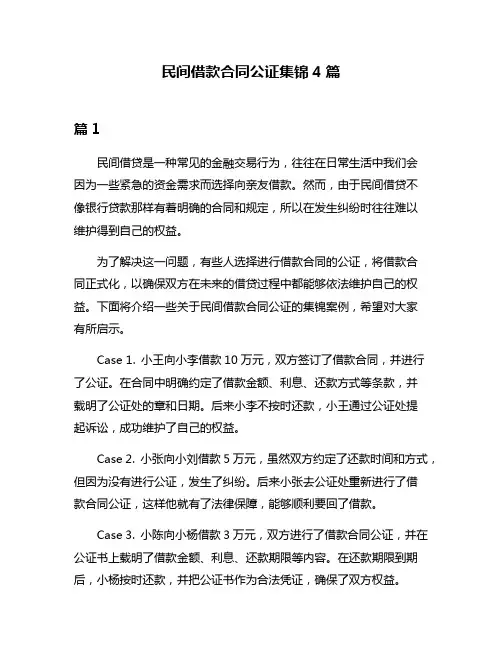 民间借款合同公证集锦 4 篇

篇 1

民间借贷是一种常见的金融交易行为，往往在日常生活中我们会因为一些紧急的资金需求而选择向亲友借款。然而，由于民间借贷不像银行贷款那样有着明确的合同和规定，所以在发生纠纷时往往难以维护得到自己的权益。

为了解决这一问题，有些人选择进行借款合同的公证，将借款合同正式化，以确保双方在未来的借贷过程中都能够依法维护自己的权益。下面将介绍一些关于民间借款合同公证的集锦案例，希望对大家有所启示。

Case 1. 小王向小李借款 10 万元，双方签订了借款合同，并进行了公证。在合同中明确约定了借款金额、利息、还款方式等条款，并载明了公证处的章和日期。后来小李不按时还款，小王通过公证处提起诉讼，成功维护了自己的权益。

Case 2. 小张向小刘借款 5 万元，虽然双方约定了还款时间和方式，但因为没有进行公证，发生了纠纷。后来小张去公证处重新进行了借款合同公证，这样他就有了法律保障，能够顺利要回了借款。

Case 3. 小陈向小杨借款 3 万元，双方进行了借款合同公证，并在公证书上载明了借款金额、利息、还款期限等内容。在还款期限到期后，小杨按时还款，并把公证书作为合法凭证，确保了双方权益。